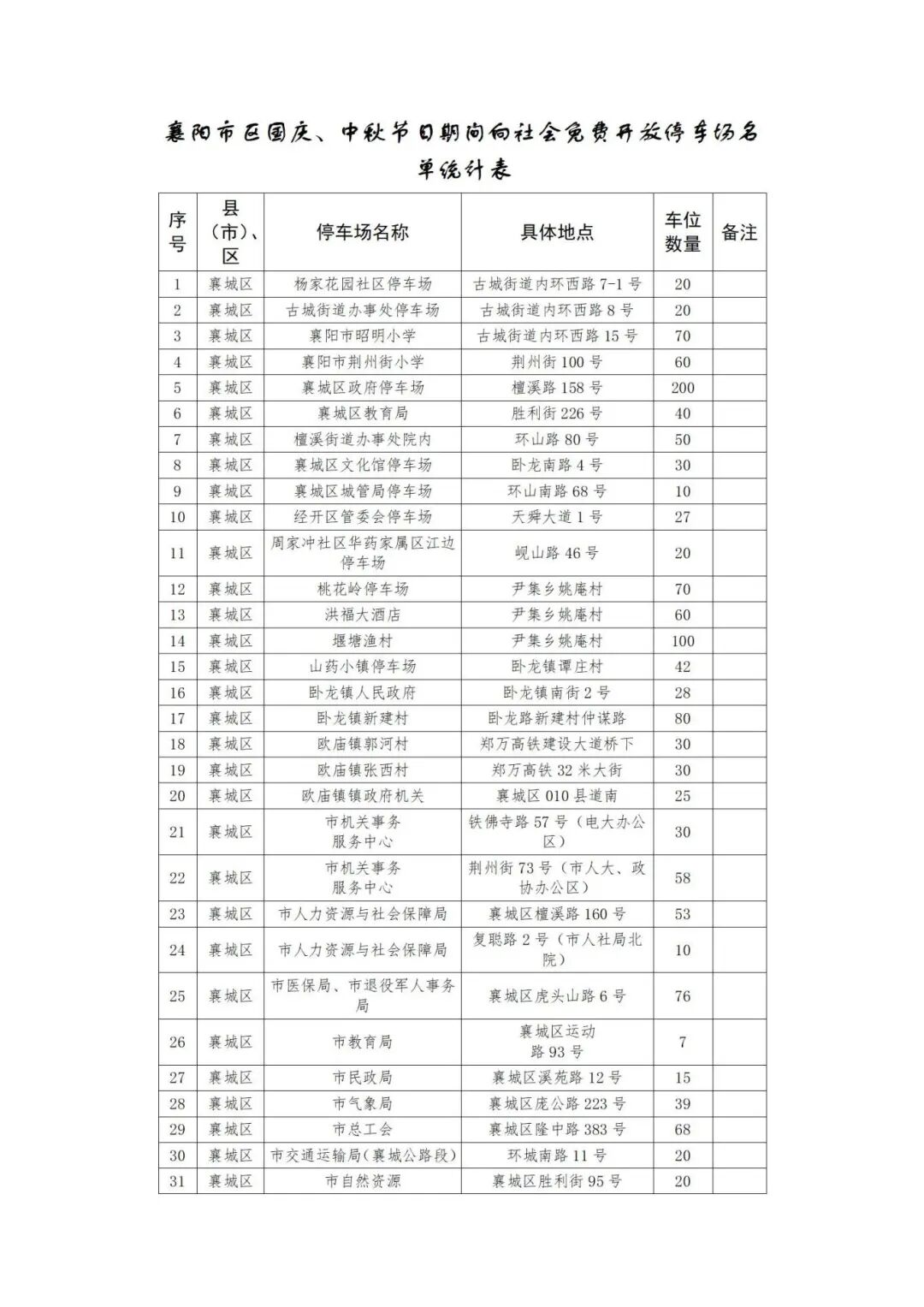 襄阳市区国庆、中秋节日期间向社会免费开放停车场名单统计表

| 序号 | 县（市）、区 | 停车场名称 | 具体地点 | 车位数量 | 备注 |
|---|---|---|---|---|---|
| 1 | 襄城区 | 杨家花园社区停车场 | 古城街道内环西路 7-1 号 | 20 | |
| 2 | 襄城区 | 古城街道办事处停车场 | 古城街道内环西路 8 号 | 20 | |
| 3 | 襄城区 | 襄阳市昭明小学 | 古城街道内环西路 15 号 | 70 | |
| 4 | 襄城区 | 襄阳市荆州街小学 | 荆州街 100 号 | 60 | |
| 5 | 襄城区 | 襄城区政府停车场 | 檀溪路 158 号 | 200 | |
| 6 | 襄城区 | 襄城区教育局 | 胜利街 226 号 | 40 | |
| 7 | 襄城区 | 檀溪街道办事处院内 | 环山路 80 号 | 50 | |
| 8 | 襄城区 | 襄城区文化馆停车场 | 卧龙南路 4 号 | 30 | |
| 9 | 襄城区 | 襄城区城管局停车场 | 环山南路 68 号 | 10 | |
| 10 | 襄城区 | 经开区管委会停车场 | 天舜大道 1 号 | 27 | |
| 11 | 襄城区 | 周家冲社区华药家属区江边停车场 | 岘山路 46 号 | 20 | |
| 12 | 襄城区 | 桃花岭停车场 | 尹集乡姚庵村 | 70 | |
| 13 | 襄城区 | 洪福大酒店 | 尹集乡姚庵村 | 60 | |
| 14 | 襄城区 | 堰塘渔村 | 尹集乡姚庵村 | 100 | |
| 15 | 襄城区 | 山药小镇停车场 | 卧龙镇谭庄村 | 42 | |
| 16 | 襄城区 | 卧龙镇人民政府 | 卧龙镇南街 2 号 | 28 | |
| 17 | 襄城区 | 卧龙镇新建村 | 卧龙路新建村仲谋路 | 80 | |
| 18 | 襄城区 | 欧庙镇郭河村 | 郑万高铁建设大道桥下 | 30 | |
| 19 | 襄城区 | 欧庙镇张西村 | 郑万高铁 32 米大街 | 30 | |
| 20 | 襄城区 | 欧庙镇镇政府机关 | 襄城区 010 县道南 | 25 | |
| 21 | 襄城区 | 市机关事务服务中心 | 铁佛寺路 57 号（电大办公区） | 30 | |
| 22 | 襄城区 | 市机关事务服务中心 | 荆州街 73 号（市人大、政协办公区） | 58 | |
| 23 | 襄城区 | 市人力资源与社会保障局 | 襄城区檀溪路 160 号 | 53 | |
| 24 | 襄城区 | 市人力资源与社会保障局 | 复聪路 2 号（市人社局北院） | 10 | |
| 25 | 襄城区 | 市医保局、市退役军人事务局 | 襄城区虎头山路 6 号 | 76 | |
| 26 | 襄城区 | 市教育局 | 襄城区运动路 93 号 | 7 | |
| 27 | 襄城区 | 市民政局 | 襄城区溪苑路 12 号 | 15 | |
| 28 | 襄城区 | 市气象局 | 襄城区庞公路 223 号 | 39 | |
| 29 | 襄城区 | 市总工会 | 襄城区隆中路 383 号 | 68 | |
| 30 | 襄城区 | 市交通运输局(襄城公路段) | 环城南路 11 号 | 20 | |
| 31 | 襄城区 | 市自然资源 | 襄城区胜利街 95 号 | 20 | |